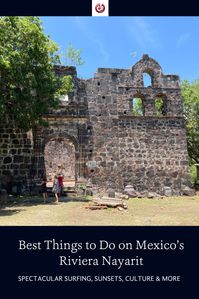 Best Things to Do on Mexico's Riviera Nayarit

SPECTACULAR SURFING, SUNSETS, CULTURE & MORE